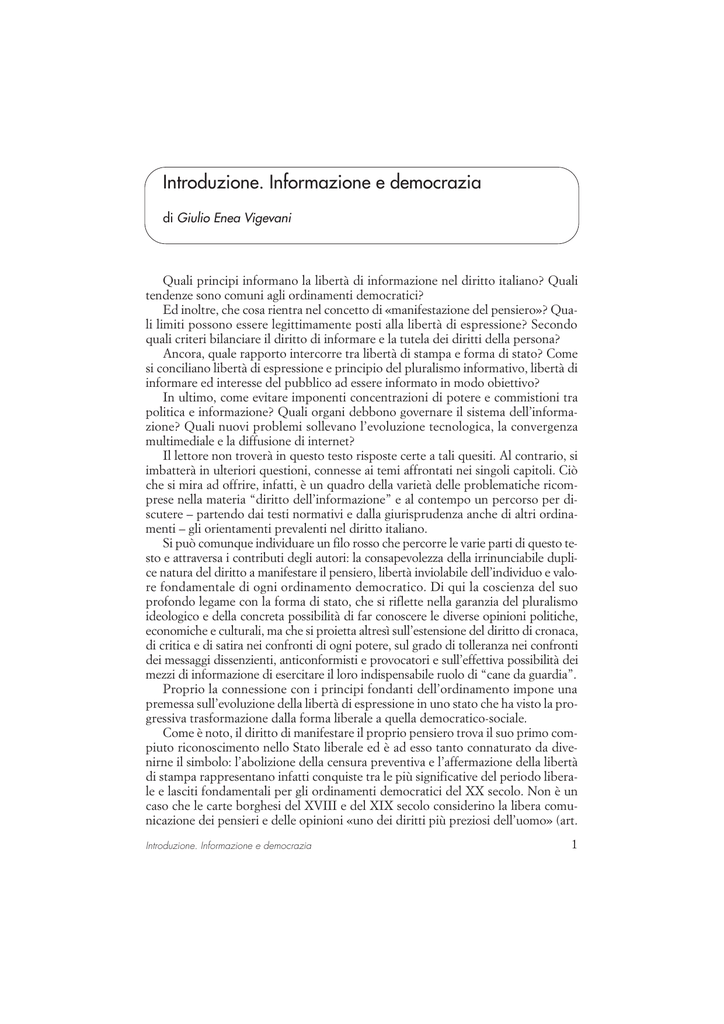 Introduzione. Informazione e democrazia

di Giulio Enea Vigevani

Quali principi informano la libertà di informazione nel diritto italiano? Quali tendenze sono comuni agli ordinamenti democratici?

Ed inoltre, che cosa rientra nel concetto di «manifestazione del pensiero»? Quali limiti possono essere legittimamente posti alla libertà di espressione? Secondo quali criteri bilanciare il diritto di informare e la tutela dei diritti della persona?

Ancora, quale rapporto intercorre tra libertà di stampa e forma di stato? Come si conciliano libertà di espressione e principio del pluralismo informativo, libertà di informare ed interesse del pubblico ad essere informato in modo obiettivo?

In ultimo, come evitare imponenti concentrazioni di potere e commistioni tra politica e informazione? Quali organi debbono governare il sistema dell'informazione? Quali nuovi problemi sollevano l'evoluzione tecnologica, la convergenza multimediale e la diffusione di internet?

Il lettore non troverà in questo testo risposte certe a tali quesiti. Al contrario, si imbatterà in ulteriori questioni, connesse ai temi affrontati nei singoli capitoli. Ciò che si mira ad offrire, infatti, è un quadro della varietà delle problematiche ricomprese nella materia "diritto dell'informazione" e al contempo un percorso per discutere – partendo dai testi normativi e dalla giurisprudenza anche di altri ordinamenti – gli orientamenti prevalenti nel diritto italiano.

Si può comunque individuare un filo rosso che percorre le varie parti di questo testo e attraversa i contributi degli autori: la consapevolezza della irrinunciabile duplice natura del diritto a manifestare il pensiero, libertà inviolabile dell'individuo e valore fondamentale di ogni ordinamento democratico. Di qui la coscienza del suo profondo legame con la forma di stato, che si riflette nella garanzia del pluralismo ideologico e della concreta possibilità di far conoscere le diverse opinioni politiche, economiche e culturali, ma che si proietta altresì sull'estensione del diritto di cronaca, di critica e di satira nei confronti di ogni potere, sul grado di tolleranza nei confronti dei messaggi dissenzienti, anticonformisti e provocatori e sull'effettiva possibilità dei mezzi di informazione di esercitare il loro indispensabile ruolo di "cane da guardia".

Proprio la connessione con i principi fondanti dell'ordinamento impone una premessa sull'evoluzione della libertà di espressione in uno stato che ha visto la progressiva trasformazione dalla forma liberale a quella democratico-sociale.

Come è noto, il diritto di manifestare il proprio pensiero trova il suo primo compiuto riconoscimento nello Stato liberale ed è ad esso tanto connaturato da divenirne il simbolo: l'abolizione della censura preventiva e l'affermazione della libertà di stampa rappresentano infatti conquiste tra le più significative del periodo liberale e lasciti fondamentali per gli ordinamenti democratici del XX secolo. Non è un caso che le carte borghesi del XVIII e del XIX secolo considerino la libera comunicazione dei pensieri e delle opinioni «uno dei diritti più preziosi dell'uomo» (art.

Introduzione. Informazione e democrazia 1